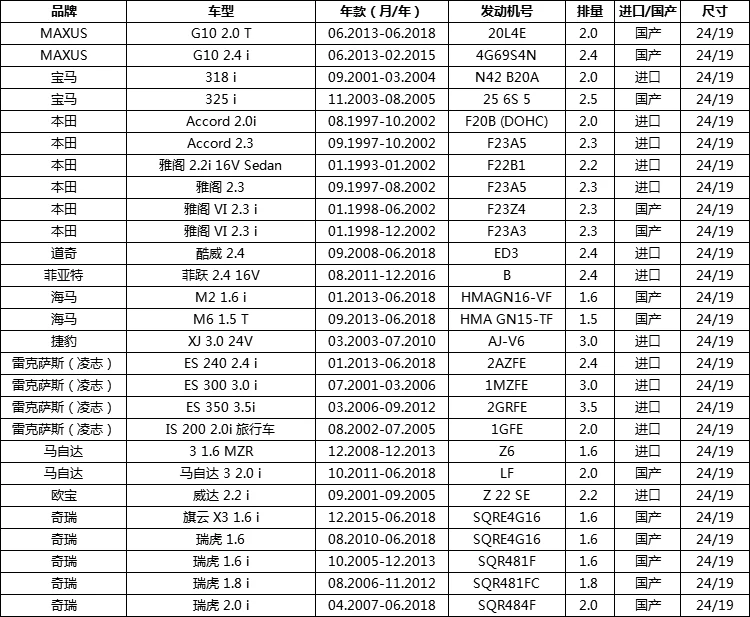 | 品牌 | 车型 | 年款（月/年） | 发动机号 | 排量 | 进口/国产 | 尺寸 |
|---|---|---|---|---|---|---|
| MAXUS | G10 2.0 T | 06.2013-06.2018 | 20L4E | 2.0 | 国产 | 24/19 |
| MAXUS | G10 2.4 i | 06.2013-02.2015 | 4G69S4N | 2.4 | 国产 | 24/19 |
| 宝马 | 318 i | 09.2001-03.2004 | N42 B20A | 2.0 | 进口 | 24/19 |
| 宝马 | 325 i | 11.2003-08.2005 | 25 6S 5 | 2.5 | 国产 | 24/19 |
| 本田 | Accord 2.0i | 08.1997-10.2002 | F20B (DOHC) | 2.0 | 进口 | 24/19 |
| 本田 | Accord 2.3 | 09.1997-10.2002 | F23A5 | 2.3 | 进口 | 24/19 |
| 本田 | 雅阁 2.2i 16V Sedan | 01.1993-01.2002 | F22B1 | 2.2 | 进口 | 24/19 |
| 本田 | 雅阁 2.3 | 09.1997-08.2002 | F23A5 | 2.3 | 进口 | 24/19 |
| 本田 | 雅阁 VI 2.3 i | 01.1998-06.2002 | F23Z4 | 2.3 | 国产 | 24/19 |
| 本田 | 雅阁 VI 2.3 i | 01.1998-12.2002 | F23A3 | 2.3 | 国产 | 24/19 |
| 道奇 | 酷威 2.4 | 09.2008-06.2018 | ED3 | 2.4 | 进口 | 24/19 |
| 菲亚特 | 菲跃 2.4 16V | 08.2011-12.2016 | B | 2.4 | 进口 | 24/19 |
| 海马 | M2 1.6 i | 01.2013-06.2018 | HMAGN16-VF | 1.6 | 国产 | 24/19 |
| 海马 | M6 1.5 T | 09.2013-06.2018 | HMA GN15-TF | 1.5 | 国产 | 24/19 |
| 捷豹 | XJ 3.0 24V | 03.2003-07.2010 | AJ-V6 | 3.0 | 进口 | 24/19 |
| 雷克萨斯（凌志） | ES 240 2.4 i | 01.2013-06.2018 | 2AZFE | 2.4 | 进口 | 24/19 |
| 雷克萨斯（凌志） | ES 300 3.0 i | 07.2001-03.2006 | 1MZFE | 3.0 | 进口 | 24/19 |
| 雷克萨斯（凌志） | ES 350 3.5i | 03.2006-09.2012 | 2GRFE | 3.5 | 进口 | 24/19 |
| 雷克萨斯（凌志） | IS 200 2.0i 旅行车 | 08.2002-07.2005 | 1GFE | 2.0 | 进口 | 24/19 |
| 马自达 | 3 1.6 MZR | 12.2008-12.2013 | Z6 | 1.6 | 进口 | 24/19 |
| 马自达 | 马自达 3 2.0 i | 10.2011-06.2018 | LF | 2.0 | 国产 | 24/19 |
| 欧宝 | 威达 2.2 i | 09.2001-09.2005 | Z 22 SE | 2.2 | 进口 | 24/19 |
| 奇瑞 | 旗云 X3 1.6 i | 12.2015-06.2018 | SQRE4G16 | 1.6 | 国产 | 24/19 |
| 奇瑞 | 瑞虎 1.6 | 08.2010-06.2018 | SQRE4G16 | 1.6 | 国产 | 24/19 |
| 奇瑞 | 瑞虎 1.6 i | 10.2005-12.2013 | SQR481F | 1.6 | 国产 | 24/19 |
| 奇瑞 | 瑞虎 1.8 i | 08.2006-11.2012 | SQR481FC | 1.8 | 国产 | 24/19 |
| 奇瑞 | 瑞虎 2.0 i | 04.2007-06.2018 | SQR484F | 2.0 | 国产 | 24/19 |